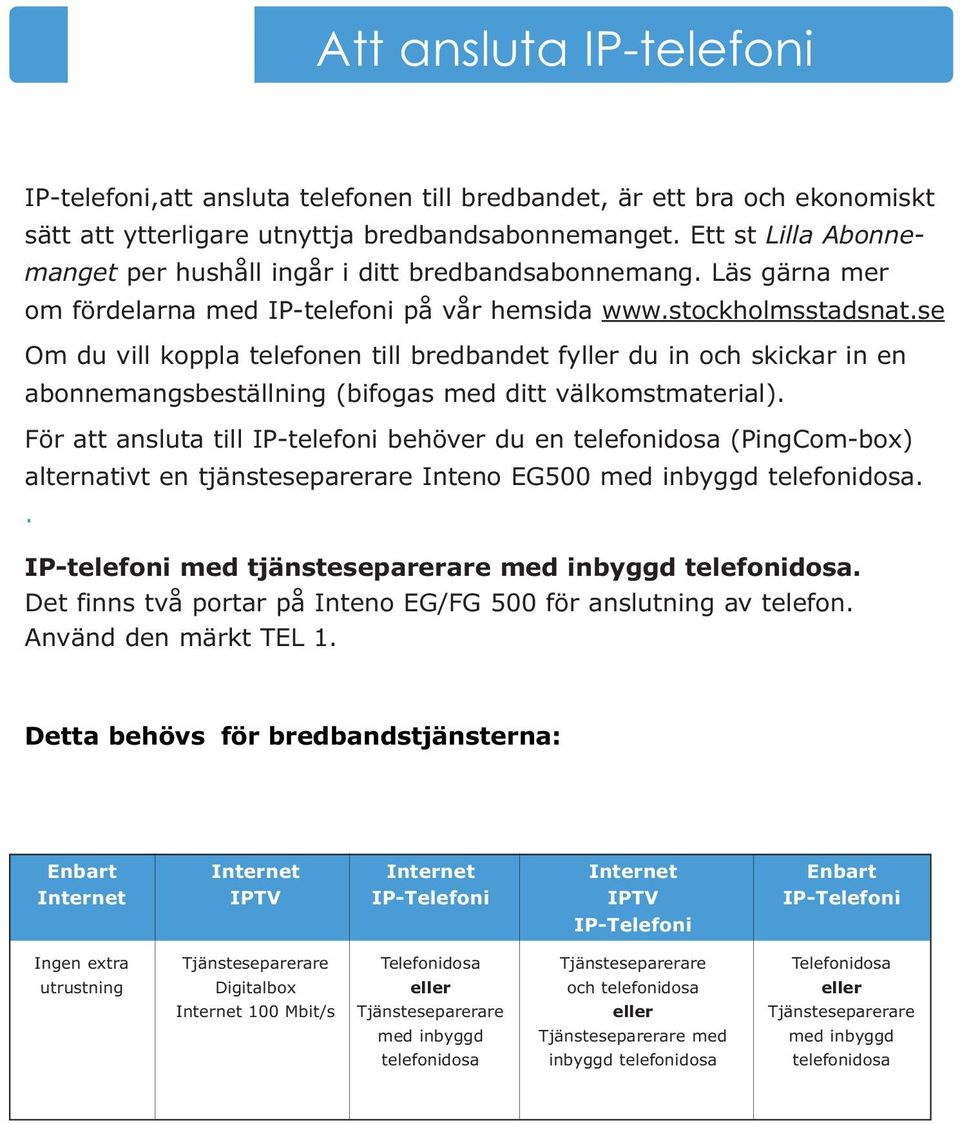 Att ansluta IP-telefoni

IP-telefoni,att ansluta telefonen till bredbandet, är ett bra och ekonomiskt sätt att ytterligare utnyttja bredbandsabonnemanget. Ett st Lilla Abonnemanget per hushåll ingår i ditt bredbandsabonnemang. Läs gärna mer om fördelarna med IP-telefoni på vår hemsida www.stockholmsstadsnat.se

Om du vill koppla telefonen till bredbandet fyller du in och skickar in en abonnemangsbeställning (bifogas med ditt välkomstmaterial).

För att ansluta till IP-telefoni behöver du en telefonidosa (PingCom-box) alternativt en tjänsteseparerare Inteno EG500 med inbyggd telefonidosa.
.

IP-telefoni med tjänsteseparerare med inbyggd telefonidosa.
Det finns två portar på Inteno EG/FG 500 för anslutning av telefon. Använd den märkt TEL 1.

Detta behövs för bredbandstjänsterna:

| Enbart Internet | Internet IPTV | Internet IP-Telefoni | Internet IPTV IP-Telefoni | Enbart IP-Telefoni |
|---|---|---|---|---|
| Ingen extra utrustning | Tjänsteseparerare Digitalbox Internet 100 Mbit/s | Telefonidosa eller Tjänsteseparerare med inbyggd telefonidosa | Tjänsteseparerare och telefonidosa eller Tjänsteseparerare med inbyggd telefonidosa | Telefonidosa eller Tjänsteseparerare med inbyggd telefonidosa |